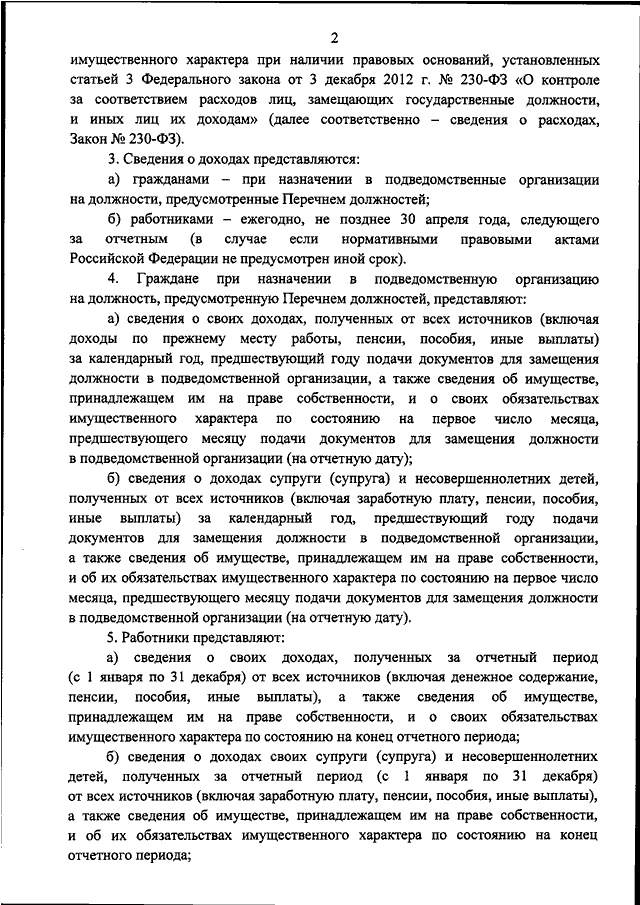 2

имущественного характера при наличии правовых оснований, установленных статьей 3 Федерального закона от 3 декабря 2012 г. № 230-ФЗ «О контроле за соответствием расходов лиц, замещающих государственные должности, и иных лиц их доходам» (далее соответственно – сведения о расходах, Закон № 230-ФЗ).

3. Сведения о доходах представляются:

а) гражданами – при назначении в подведомственные организации на должности, предусмотренные Перечнем должностей;

б) работниками – ежегодно, не позднее 30 апреля года, следующего за отчетным (в случае если нормативными правовыми актами Российской Федерации не предусмотрен иной срок).

4. Граждане при назначении в подведомственную организацию на должность, предусмотренную Перечнем должностей, представляют:

а) сведения о своих доходах, полученных от всех источников (включая доходы по прежнему месту работы, пенсии, пособия, иные выплаты) за календарный год, предшествующий году подачи документов для замещения должности в подведомственной организации, а также сведения об имуществе, принадлежащем им на праве собственности, и о своих обязательствах имущественного характера по состоянию на первое число месяца, предшествующего месяцу подачи документов для замещения должности в подведомственной организации (на отчетную дату);

б) сведения о доходах супруги (супруга) и несовершеннолетних детей, полученных от всех источников (включая заработную плату, пенсии, пособия, иные выплаты) за календарный год, предшествующий году подачи документов для замещения должности в подведомственной организации, а также сведения об имуществе, принадлежащем им на праве собственности, и об их обязательствах имущественного характера по состоянию на первое число месяца, предшествующего месяцу подачи документов для замещения должности в подведомственной организации (на отчетную дату).

5. Работники представляют:

а) сведения о своих доходах, полученных за отчетный период (с 1 января по 31 декабря) от всех источников (включая денежное содержание, пенсии, пособия, иные выплаты), а также сведения об имуществе, принадлежащем им на праве собственности, и о своих обязательствах имущественного характера по состоянию на конец отчетного периода;

б) сведения о доходах своих супруги (супруга) и несовершеннолетних детей, полученных за отчетный период (с 1 января по 31 декабря) от всех источников (включая заработную плату, пенсии, пособия, иные выплаты), а также сведения об имуществе, принадлежащем им на праве собственности, и об их обязательствах имущественного характера по состоянию на конец отчетного периода;